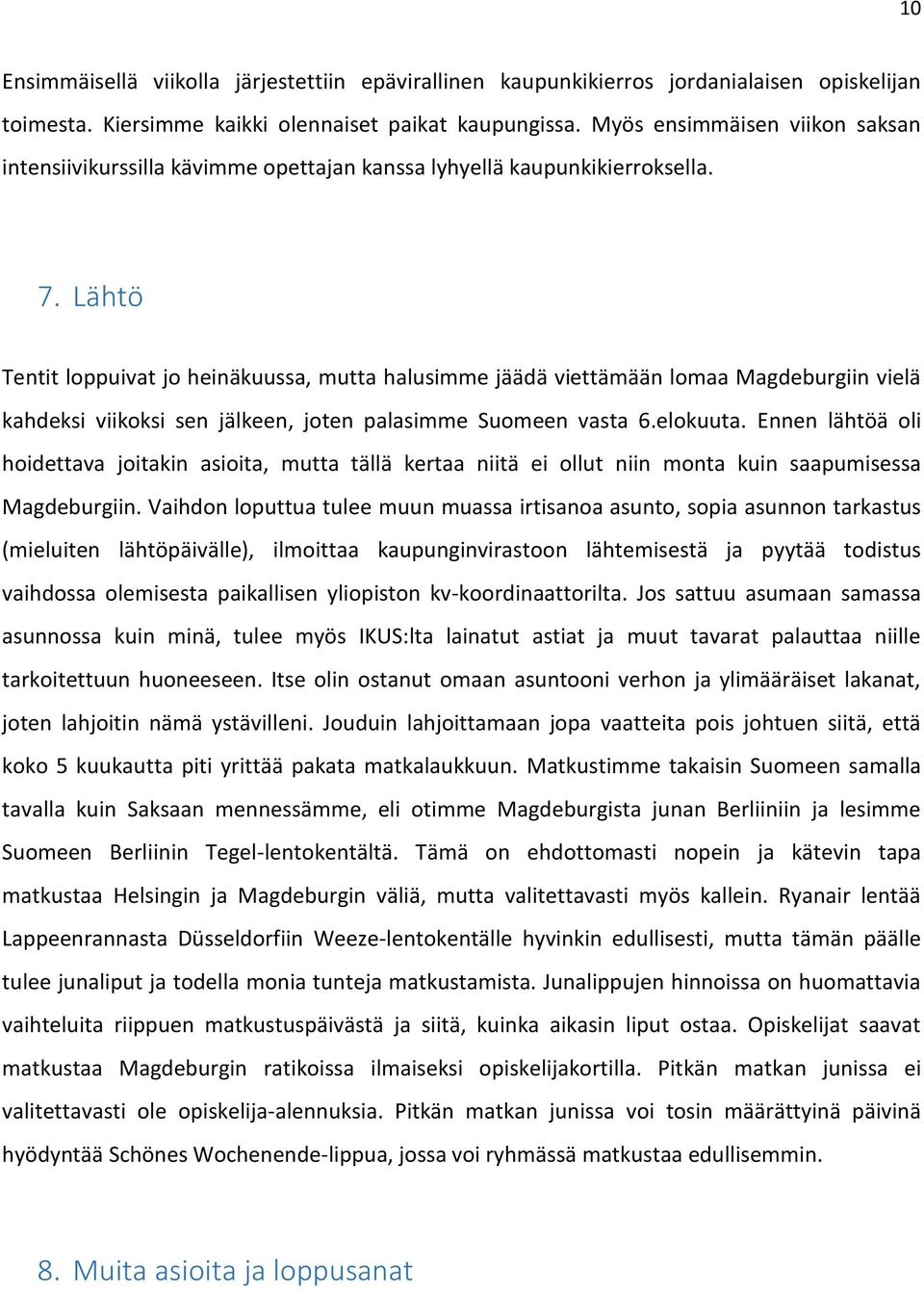 10

Ensimmäisellä viikolla järjestettiin epävirallinen kaupunkikierros jordanialaisen opiskelijan toimesta. Kiersimme kaikki olennaiset paikat kaupungissa. Myös ensimmäisen viikon saksan intensiivikurssilla kävimme opettajan kanssa lyhyellä kaupunkikierroksella.

7. Lähtö

Tentit loppuivat jo heinäkuussa, mutta halusimme jäädä viettämään lomaa Magdeburgiin vielä kahdeksi viikoksi sen jälkeen, joten palasimme Suomeen vasta 6.elokuuta. Ennen lähtöä oli hoidettava joitakin asioita, mutta tällä kertaa niitä ei ollut niin monta kuin saapumisessa Magdeburgiin. Vaihdon loputtua tulee muun muassa irtisanoa asunto, sopia asunnon tarkastus (mieluiten lähtöpäivälle), ilmoittaa kaupunginvirastoon lähtemisestä ja pyytää todistus vaihdossa olemisesta paikallisen yliopiston kv-koordinaattorilta. Jos sattuu asumaan samassa asunnossa kuin minä, tulee myös IKUS:lta lainatut astiat ja muut tavarat palauttaa niille tarkoitettuun huoneeseen. Itse olin ostanut omaan asuntooni verhon ja ylimääräiset lakanat, joten lahjoitin nämä ystävilleni. Jouduin lahjoittamaan jopa vaatteita pois johtuen siitä, että koko 5 kuukautta piti yrittää pakata matkalaukkuun. Matkustimme takaisin Suomeen samalla tavalla kuin Saksaan mennessämme, eli otimme Magdeburgista junan Berliiniin ja lesimme Suomeen Berliinin Tegel-lentokentältä. Tämä on ehdottomasti nopein ja kätevin tapa matkustaa Helsingin ja Magdeburgin väliä, mutta valitettavasti myös kallein. Ryanair lentää Lappeenrannasta Düsseldorfiin Weeze-lentokentälle hyvinkin edullisesti, mutta tämän päälle tulee junaliput ja todella monia tunteja matkustamista. Junalippujen hinnoissa on huomattavia vaihteluita riippuen matkustuspäivästä ja siitä, kuinka aikasin liput ostaa. Opiskelijat saavat matkustaa Magdeburgin ratikoissa ilmaiseksi opiskelijakortilla. Pitkän matkan junissa ei valitettavasti ole opiskelija-alennuksia. Pitkän matkan junissa voi tosin määrättyinä päivinä hyödyntää Schönes Wochenende-lippua, jossa voi ryhmässä matkustaa edullisemmin.

8. Muita asioita ja loppusanat